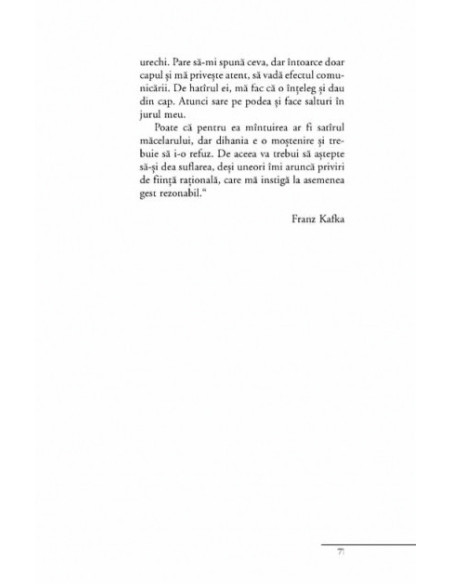 urechi. Pare să-mi spună ceva, dar întoarce doar capul și mă privește atent, să vadă efectul comunicării. De hatîrul ei, mă fac că o înțeleg și dau din cap. Atunci sare pe podea și face salturi în jurul meu.

Poate că pentru ea mîntuirea ar fi satîrul măcelarului, dar dihania e o moștenire și trebuie să i-o refuz. De aceea va trebui să aștepte să-și dea suflarea, deși uneori îmi aruncă priviri de ființă rațională, care mă instigă la asemenea gest rezonabil."

Franz Kafka

71